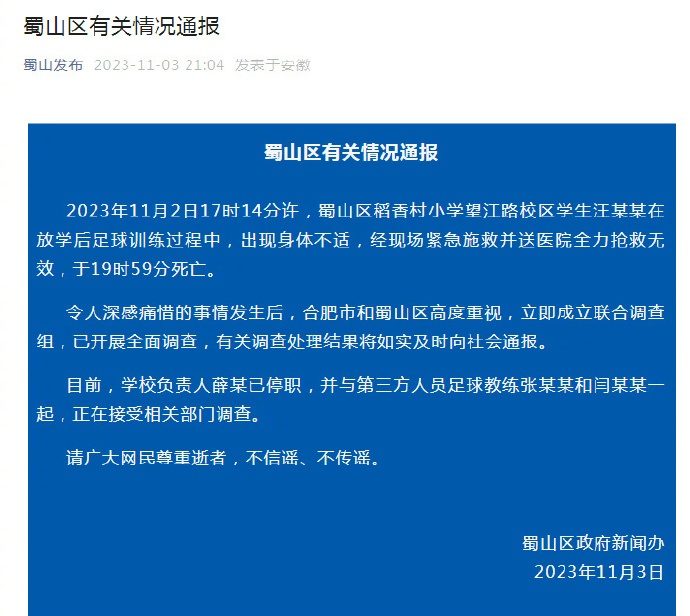 蜀山区有关情况通报

蜀山发布 2023-11-03 21:04 发表于安徽

蜀山区有关情况通报

2023年11月2日17时14分许，蜀山区稻香村小学望江路校区学生汪某某在放学后足球训练过程中，出现身体不适，经现场紧急施救并送医院全力抢救无效，于19时59分死亡。

令人深感痛惜的事情发生后，合肥市和蜀山区高度重视，立即成立联合调查组，已开展全面调查，有关调查处理结果将如实及时向社会通报。

目前，学校负责人薛某已停职，并与第三方人员足球教练张某某和闫某某一起，正在接受相关部门调查。

请广大网民尊重逝者，不信谣、不传谣。

蜀山区政府新闻办
2023年11月3日